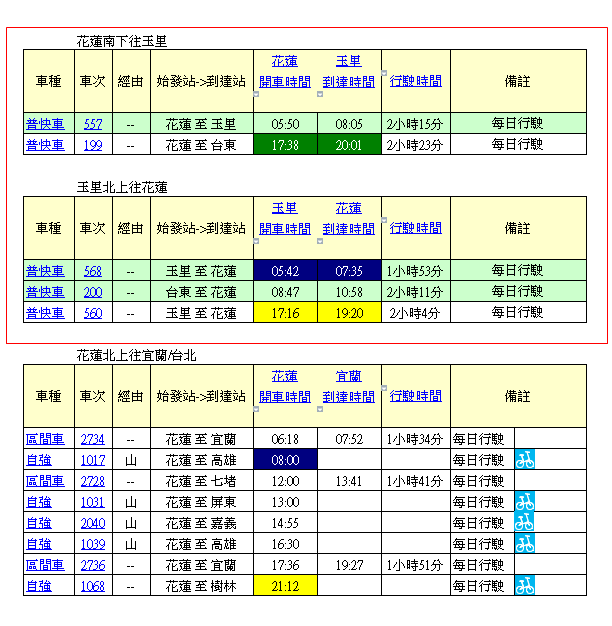 花蓮南下往玉里

| 車種 | 車次 | 經由 | 始發站->到達站 | 花蓮 開車時間 | 玉里 到達時間 | 行駛時間 | 備註 |
|---|---|---|---|---|---|---|---|
| 普快車 | 557 | -- | 花蓮 至 玉里 | 05:50 | 08:05 | 2小時15分 | 每日行駛 |
| 普快車 | 199 | -- | 花蓮 至 台東 | 17:38 | 20:01 | 2小時23分 | 每日行駛 |

玉里北上往花蓮

| 車種 | 車次 | 經由 | 始發站->到達站 | 玉里 開車時間 | 花蓮 到達時間 | 行駛時間 | 備註 |
|---|---|---|---|---|---|---|---|
| 普快車 | 568 | -- | 玉里 至 花蓮 | 05:42 | 07:35 | 1小時53分 | 每日行駛 |
| 普快車 | 200 | -- | 台東 至 花蓮 | 08:47 | 10:58 | 2小時11分 | 每日行駛 |
| 普快車 | 560 | -- | 玉里 至 花蓮 | 17:16 | 19:20 | 2小時4分 | 每日行駛 |

花蓮北上往宜蘭/台北

| 車種 | 車次 | 經由 | 始發站->到達站 | 花蓮 開車時間 | 宜蘭 到達時間 | 行駛時間 | 備註 |
|---|---|---|---|---|---|---|---|
| 區間車 | 2734 | -- | 花蓮 至 宜蘭 | 06:18 | 07:52 | 1小時34分 | 每日行駛 |
| 自強 | 1017 | 山 | 花蓮 至 高雄 | 08:00 | | | 每日行駛 |
| 區間車 | 2728 | -- | 花蓮 至 七堵 | 12:00 | 13:41 | 1小時41分 | 每日行駛 |
| 自強 | 1031 | 山 | 花蓮 至 屏東 | 13:00 | | | 每日行駛 |
| 自強 | 2040 | 山 | 花蓮 至 嘉義 | 14:55 | | | 每日行駛 |
| 自強 | 1039 | 山 | 花蓮 至 高雄 | 16:30 | | | 每日行駛 |
| 區間車 | 2736 | -- | 花蓮 至 宜蘭 | 17:36 | 19:27 | 1小時51分 | 每日行駛 |
| 自強 | 1068 | -- | 花蓮 至 樹林 | 21:12 | | | 每日行駛 |